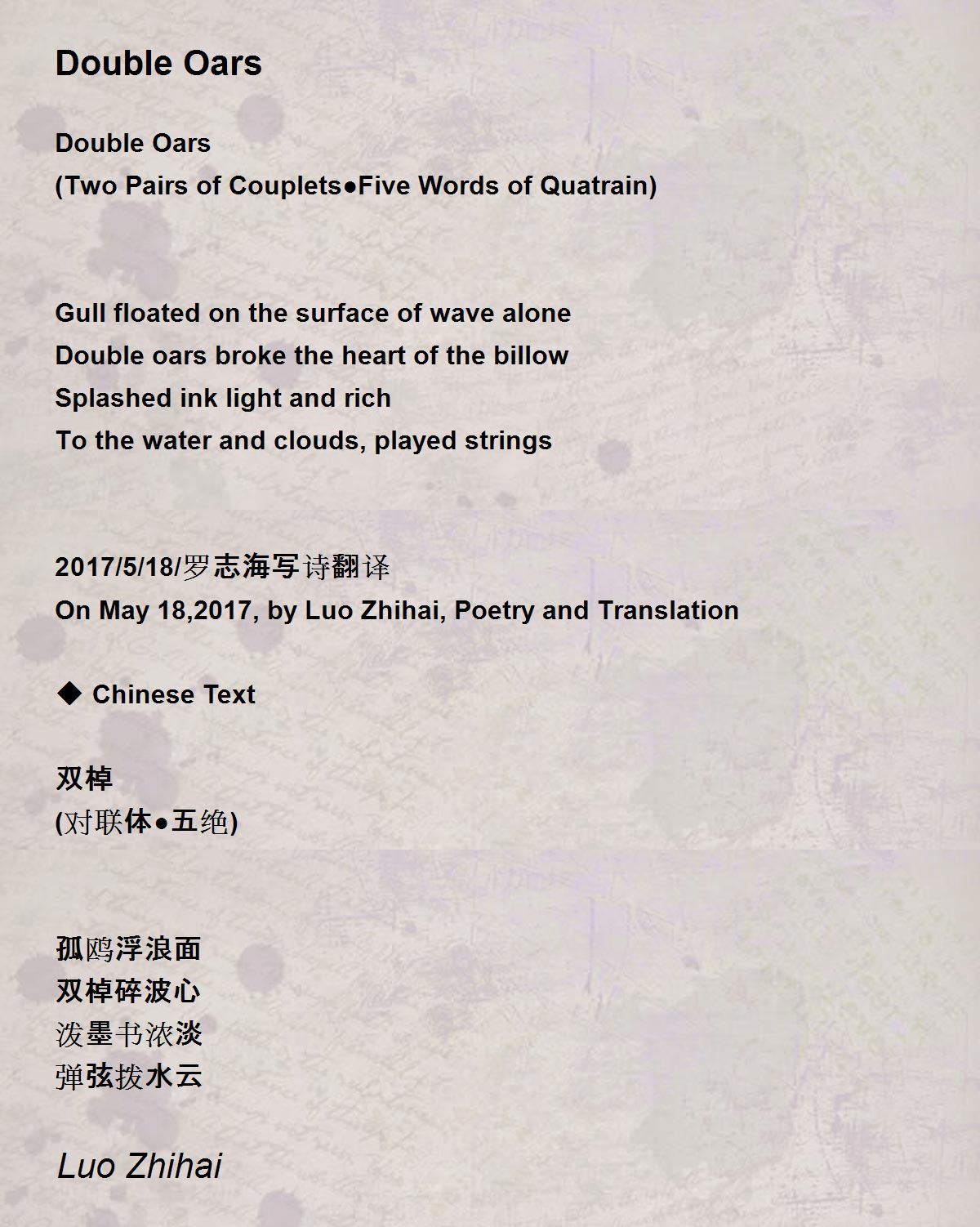 Double Oars

Double Oars
(Two Pairs of Couplets●Five Words of Quatrain)

Gull floated on the surface of wave alone
Double oars broke the heart of the billow
Splashed ink light and rich
To the water and clouds, played strings

2017/5/18/罗志海写诗翻译
On May 18,2017, by Luo Zhihai, Poetry and Translation

◆ Chinese Text

双棹
(对联体●五绝)

孤鸥浮浪面
双棹碎波心
泼墨书浓淡
弹弦拨水云

Luo Zhihai